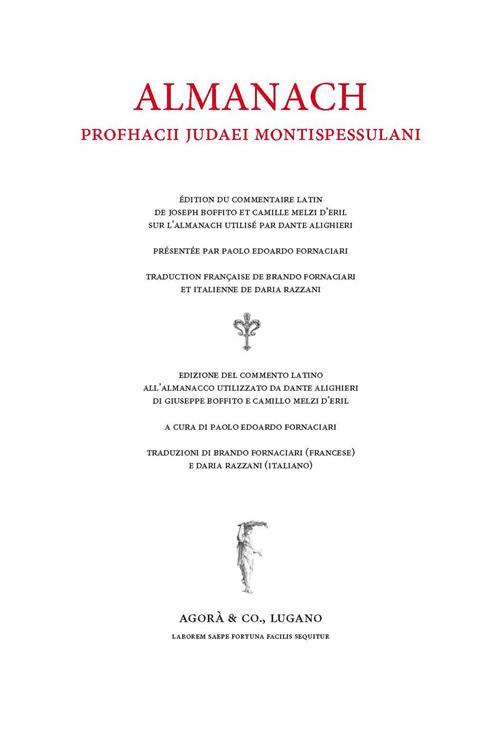 ALMANACH
PROFHACII JUDAEI MONTISPESSULANI

ÉDITION DU COMMENTAIRE LATIN DE JOSEPH BOFFITO ET CAMILLE MELZI D'ERIL SUR L'ALMANACH UTILISÉ PAR DANTE ALIGHIERI

PRÉSENTÉE PAR PAOLO EDOARDO FORNACIARI

TRADUCTION FRANÇAISE DE BRANDO FORNACIARI ET ITALIENNE DE DARIA RAZZANI

EDIZIONE DEL COMMENTO LATINO ALL'ALMANACCO UTILIZZATO DA DANTE ALIGHIERI DI GIUSEPPE BOFFITO E CAMILLO MELZI D'ERIL

A CURA DI PAOLO EDOARDO FORNACIARI

TRADUZIONI DI BRANDO FORNACIARI (FRANCESE) E DARIA RAZZANI (ITALIANO)

AGORÀ & CO., LUGANO
LABOREM SAEPE FORTUNA FACILIS SEQUITUR